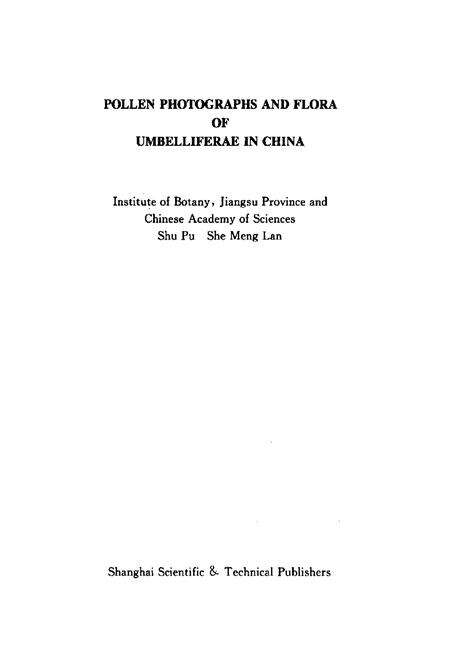 POLLEN PHOTOGRAPHS AND FLORA
OF
UMBELLIFERAE IN CHINA

Institute of Botany, Jiangsu Province and
Chinese Academy of Sciences
Shu Pu She Meng Lan

Shanghai Scientific & Technical Publishers